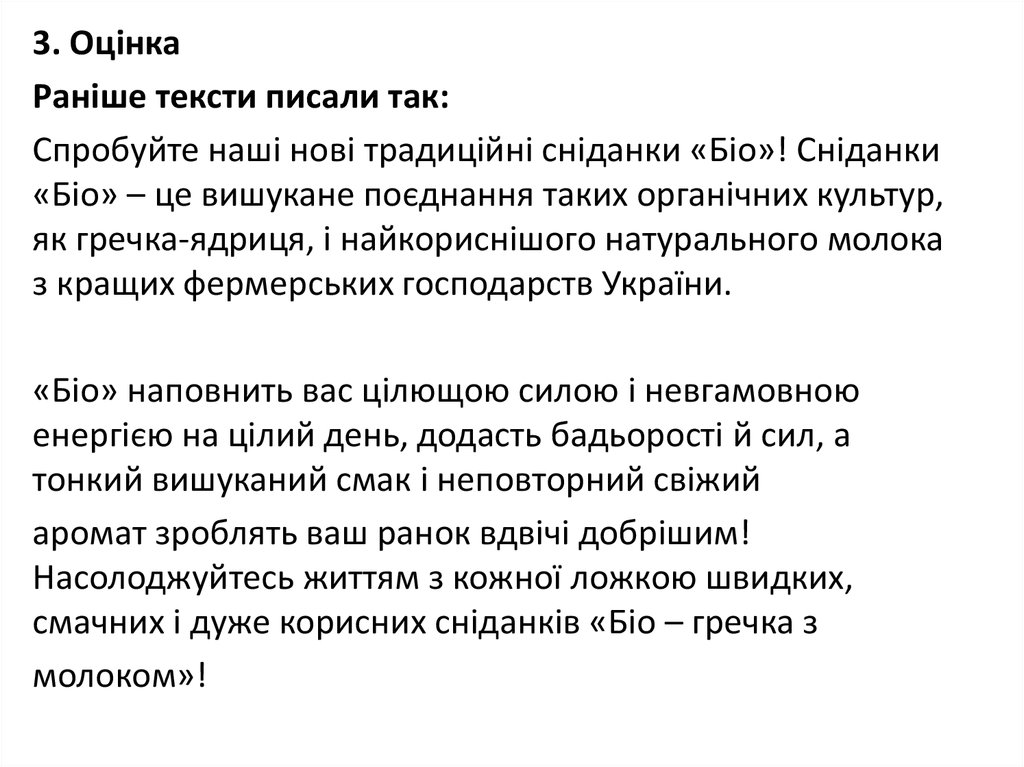 3. Оцінка

Раніше тексти писали так:

Спробуйте наші нові традиційні сніданки «Біо»! Сніданки «Біо» – це вишукане поєднання таких органічних культур, як гречка-ядриця, і найкориснішого натурального молока з кращих фермерських господарств України.

«Біо» наповнить вас цілющою силою і невгамовною енергією на цілий день, додасть бадьорості й сил, а тонкий вишуканий смак і неповторний свіжий

аромат зроблять ваш ранок вдвічі добрішим! Насолоджуйтесь життям з кожної ложкою швидких, смачних і дуже корисних сніданків «Біо – гречка з молоком»!